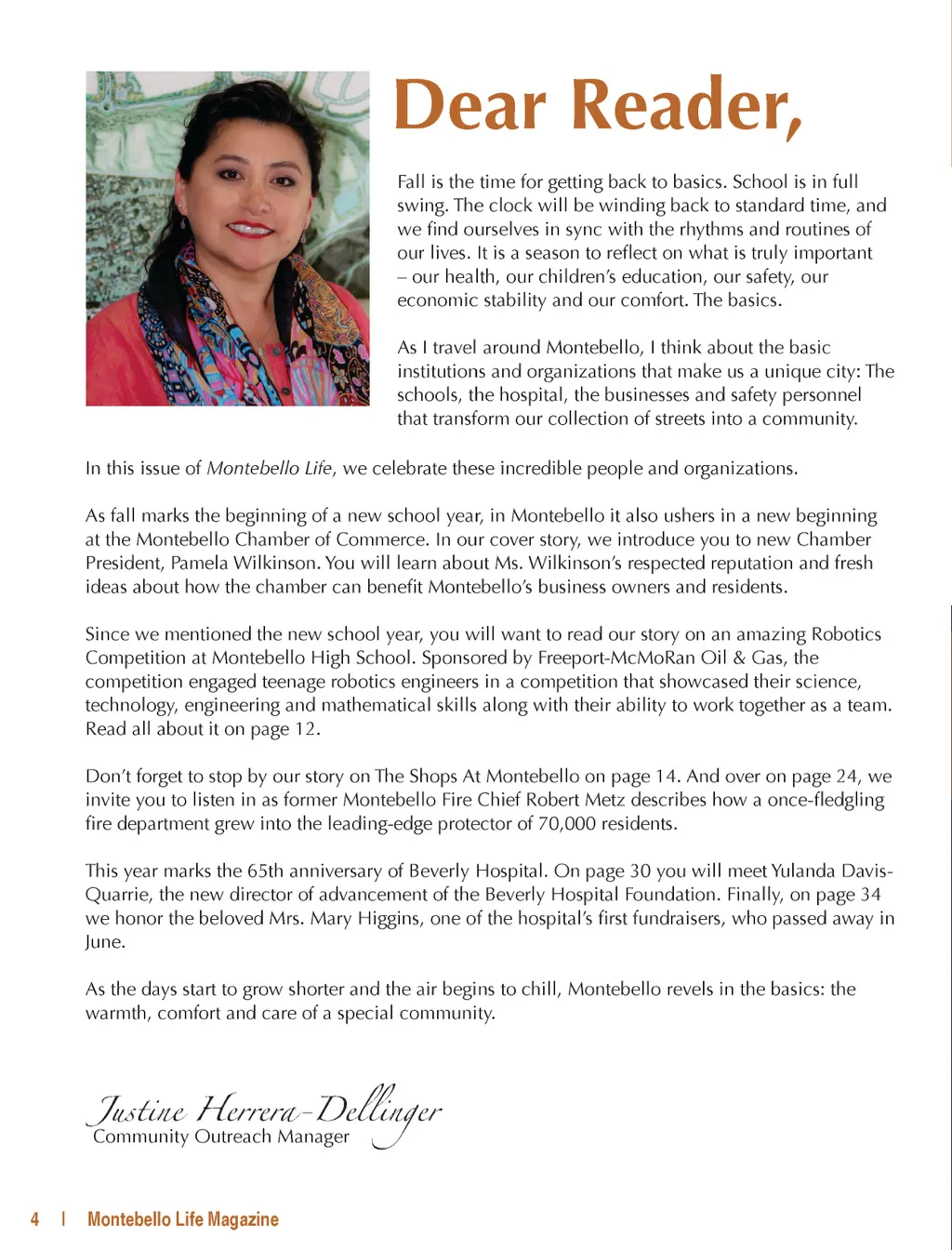 Dear Reader,

Fall is the time for getting back to basics. School is in full swing. The clock will be winding back to standard time, and we find ourselves in sync with the rhythms and routines of our lives. It is a season to reflect on what is truly important – our health, our children's education, our safety, our economic stability and our comfort. The basics.

As I travel around Montebello, I think about the basic institutions and organizations that make us a unique city: The schools, the hospital, the businesses and safety personnel that transform our collection of streets into a community.

In this issue of Montebello Life, we celebrate these incredible people and organizations.

As fall marks the beginning of a new school year, in Montebello it also ushers in a new beginning at the Montebello Chamber of Commerce. In our cover story, we introduce you to new Chamber President, Pamela Wilkinson. You will learn about Ms. Wilkinson's respected reputation and fresh ideas about how the chamber can benefit Montebello's business owners and residents.

Since we mentioned the new school year, you will want to read our story on an amazing Robotics Competition at Montebello High School. Sponsored by Freeport-McMoRan Oil & Gas, the competition engaged teenage robotics engineers in a competition that showcased their science, technology, engineering and mathematical skills along with their ability to work together as a team. Read all about it on page 12.

Don't forget to stop by our story on The Shops At Montebello on page 14. And over on page 24, we invite you to listen in as former Montebello Fire Chief Robert Metz describes how a once-fledgling fire department grew into the leading-edge protector of 70,000 residents.

This year marks the 65th anniversary of Beverly Hospital. On page 30 you will meet Yulanda Davis-Quarrie, the new director of advancement of the Beverly Hospital Foundation. Finally, on page 34 we honor the beloved Mrs. Mary Higgins, one of the hospital's first fundraisers, who passed away in June.

As the days start to grow shorter and the air begins to chill, Montebello revels in the basics: the warmth, comfort and care of a special community.

Justine Herrera-Dellinger
Community Outreach Manager

4 | Montebello Life Magazine